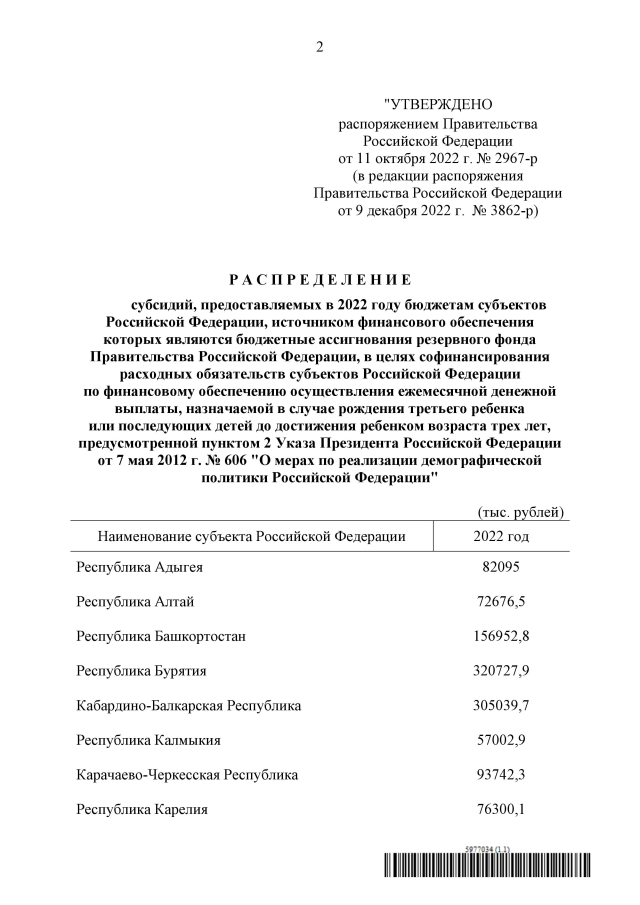 2

"УТВЕРЖДЕНО
распоряжением Правительства
Российской Федерации
от 11 октября 2022 г. № 2967-р
(в редакции распоряжения
Правительства Российской Федерации
от 9 декабря 2022 г. № 3862-р)

РАСПРЕДЕЛЕНИЕ

субсидий, предоставляемых в 2022 году бюджетам субъектов Российской Федерации, источником финансового обеспечения которых являются бюджетные ассигнования резервного фонда Правительства Российской Федерации, в целях софинансирования расходных обязательств субъектов Российской Федерации по финансовому обеспечению осуществления ежемесячной денежной выплаты, назначаемой в случае рождения третьего ребенка или последующих детей до достижения ребенком возраста трех лет, предусмотренной пунктом 2 Указа Президента Российской Федерации от 7 мая 2012 г. № 606 "О мерах по реализации демографической политики Российской Федерации"

(тыс. рублей)

| Наименование субъекта Российской Федерации | 2022 год |
|---|---|
| Республика Адыгея | 82095 |
| Республика Алтай | 72676,5 |
| Республика Башкортостан | 156952,8 |
| Республика Бурятия | 320727,9 |
| Кабардино-Балкарская Республика | 305039,7 |
| Республика Калмыкия | 57002,9 |
| Карачаево-Черкесская Республика | 93742,3 |
| Республика Карелия | 76300,1 |

5977034 (1.1)